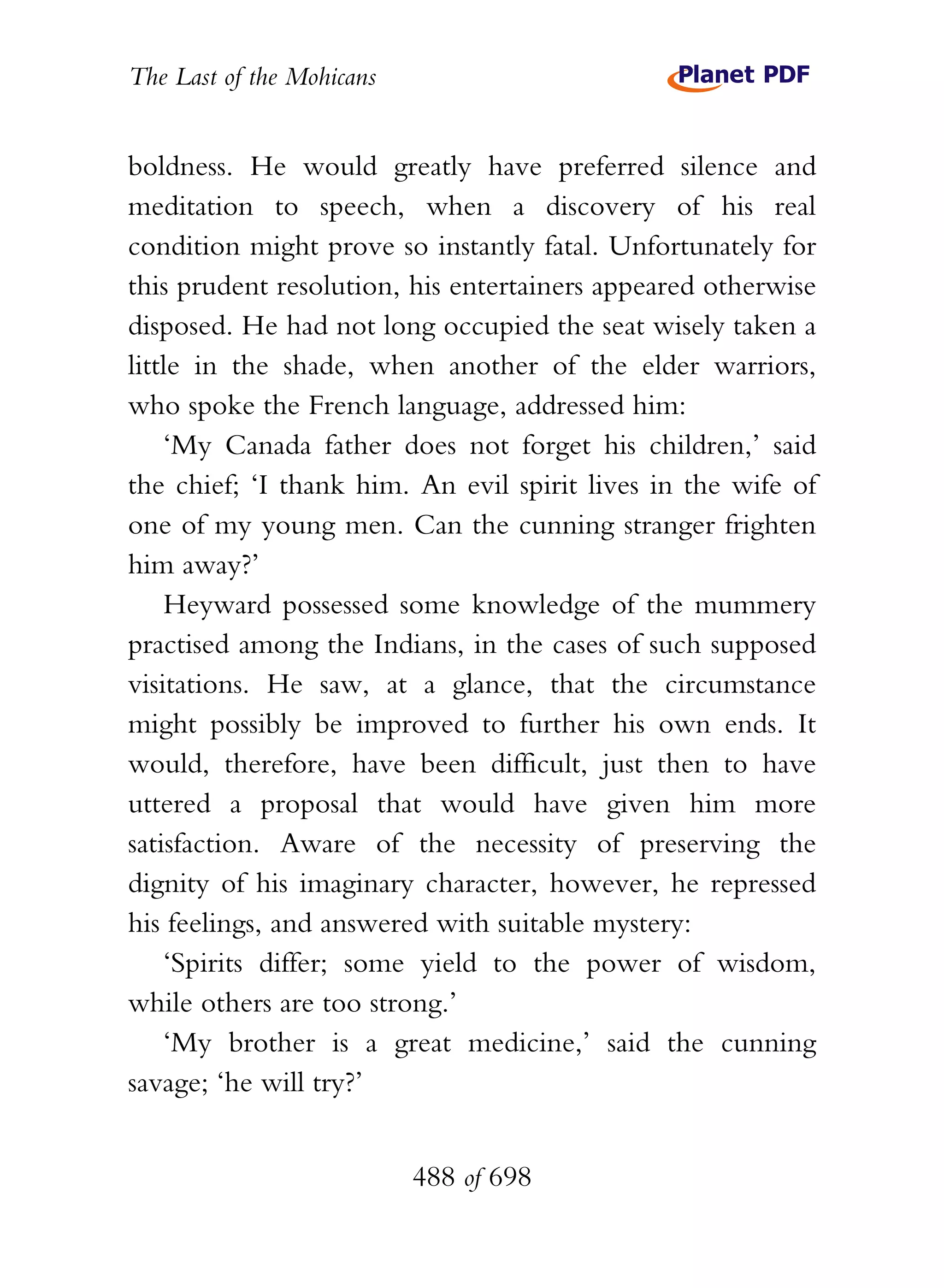 The Last of the Mohicans

Planet PDF

boldness. He would greatly have preferred silence and meditation to speech, when a discovery of his real condition might prove so instantly fatal. Unfortunately for this prudent resolution, his entertainers appeared otherwise disposed. He had not long occupied the seat wisely taken a little in the shade, when another of the elder warriors, who spoke the French language, addressed him:

‘My Canada father does not forget his children,’ said the chief; ‘I thank him. An evil spirit lives in the wife of one of my young men. Can the cunning stranger frighten him away?’

Heyward possessed some knowledge of the mummery practised among the Indians, in the cases of such supposed visitations. He saw, at a glance, that the circumstance might possibly be improved to further his own ends. It would, therefore, have been difficult, just then to have uttered a proposal that would have given him more satisfaction. Aware of the necessity of preserving the dignity of his imaginary character, however, he repressed his feelings, and answered with suitable mystery:

‘Spirits differ; some yield to the power of wisdom, while others are too strong.’

‘My brother is a great medicine,’ said the cunning savage; ‘he will try?’

488 of 698